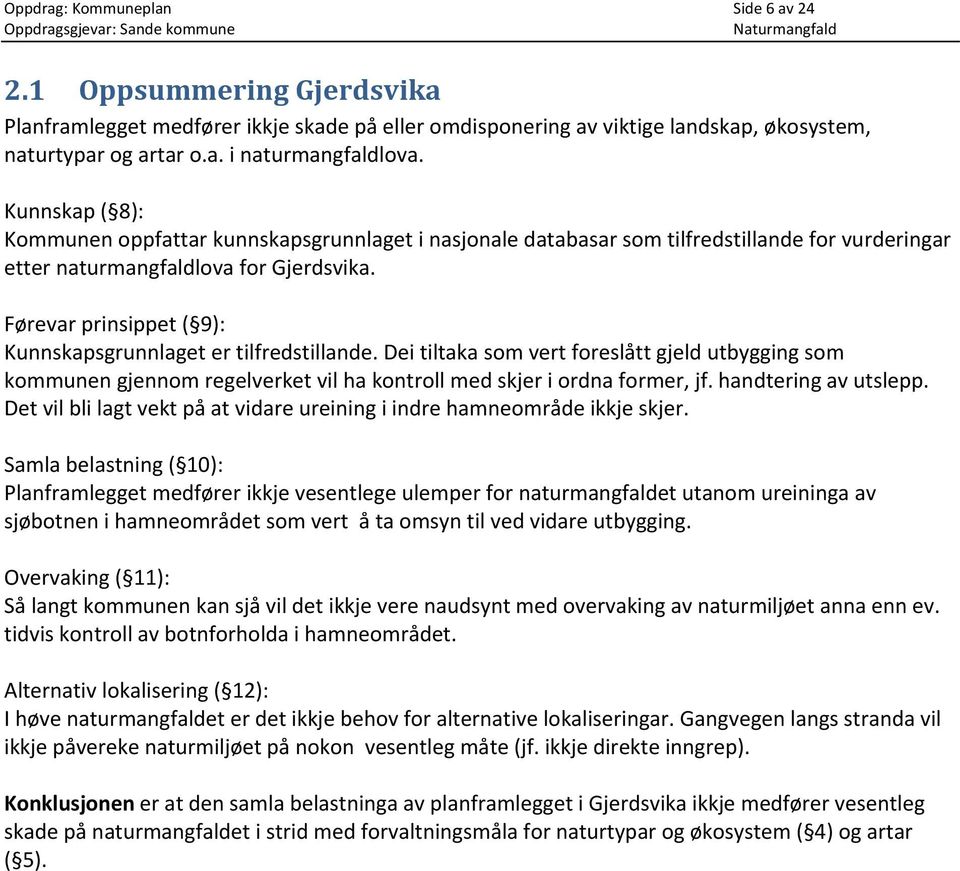 Oppdrag: Kommuneplan
Oppdragsgjevar: Sande kommune

Side 6 av 24
Naturmangfald

2.1 Oppsummering Gjerdsvika

Planframlegget medfører ikkje skade på eller omdisponering av viktige landskap, økosystem, naturtypar og artar o.a. i naturmangfaldlova.

Kunnskap (§8):
Kommunen oppfattar kunnskapsgrunnlaget i nasjonale databasar som tilfredstillande for vurderingar etter naturmangfaldlova for Gjerdsvika.

Førevar prinsippet (§9):
Kunnskapsgrunnlaget er tilfredstillande. Dei tiltaka som vert foreslått gjeld utbygging som kommunen gjennom regelverket vil ha kontroll med skjer i ordna former, jf. handtering av utslepp. Det vil bli lagt vekt på at vidare ureining i indre hamneområde ikkje skjer.

Samla belastning (§10):
Planframlegget medfører ikkje vesentlege ulemper for naturmangfaldet utanom ureininga av sjøbotnen i hamneområdet som vert å ta omsyn til ved vidare utbygging.

Overvaking (§11):
Så langt kommunen kan sjå vil det ikkje vere naudsynt med overvaking av naturmiljøet anna enn ev. tidvis kontroll av botnforholda i hamneområdet.

Alternativ lokalisering (§12):
I høve naturmangfaldet er det ikkje behov for alternative lokaliseringar. Gangvegen langs stranda vil ikkje påvereke naturmiljøet på nokon vesentleg måte (jf. ikkje direkte inngrep).

Konklusjonen er at den samla belastninga av planframlegget i Gjerdsvika ikkje medfører vesentleg skade på naturmangfaldet i strid med forvaltningsmåla for naturtypar og økosystem (§4) og artar (§5).